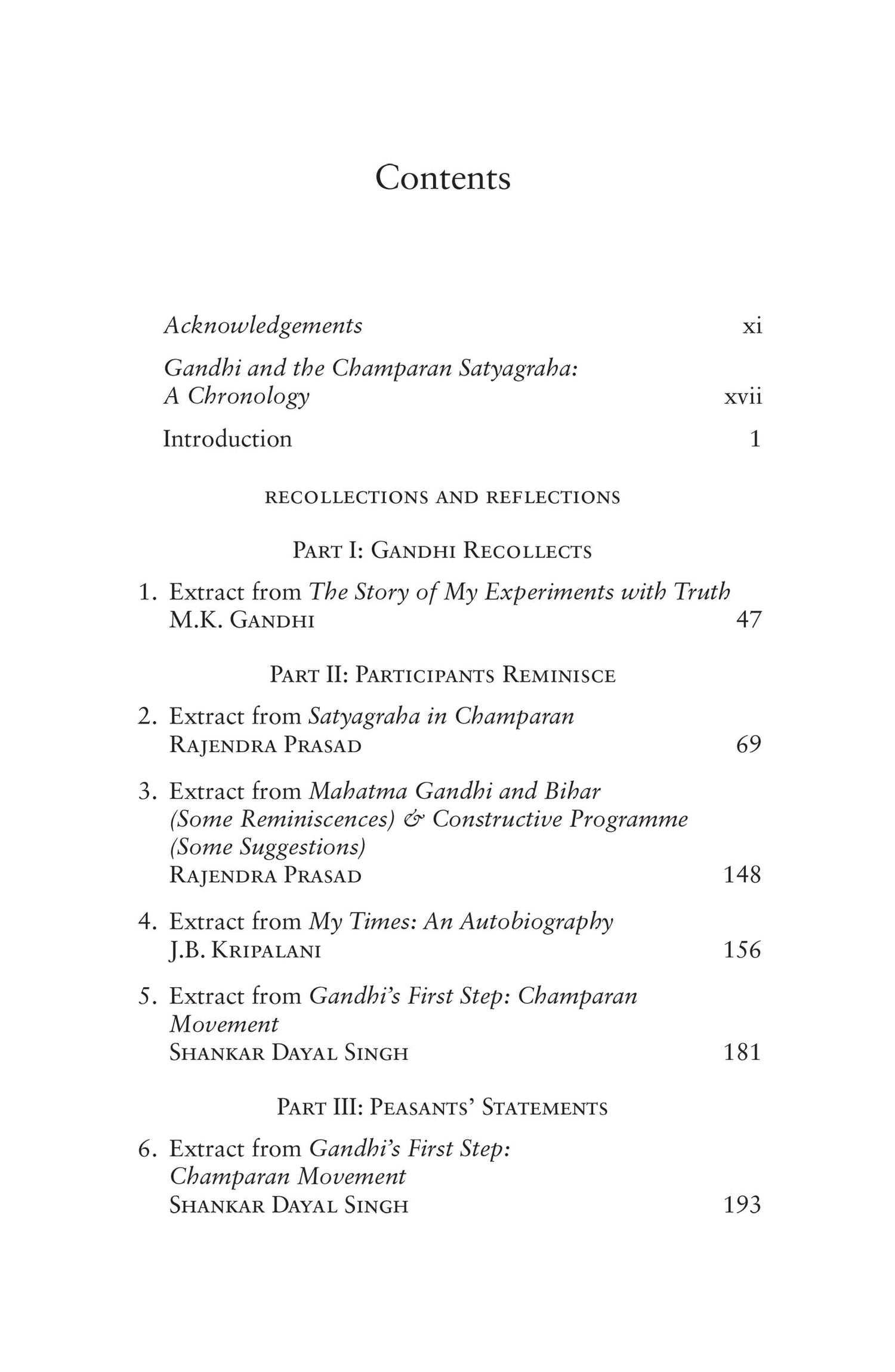 Contents

Acknowledgements xi

Gandhi and the Champaran Satyagraha: A Chronology xvii

Introduction 1

RECOLLECTIONS AND REFLECTIONS

PART I: GANDHI RECOLLECTS

1. Extract from The Story of My Experiments with Truth
M.K. GANDHI 47

PART II: PARTICIPANTS REMINISCE

2. Extract from Satyagraha in Champaran
RAJENDRA PRASAD 69

3. Extract from Mahatma Gandhi and Bihar (Some Reminiscences) & Constructive Programme (Some Suggestions)
RAJENDRA PRASAD 148

4. Extract from My Times: An Autobiography
J.B. KRIPALANI 156

5. Extract from Gandhi's First Step: Champaran Movement
SHANKAR DAYAL SINGH 181

PART III: PEASANTS' STATEMENTS

6. Extract from Gandhi's First Step: Champaran Movement
SHANKAR DAYAL SINGH 193